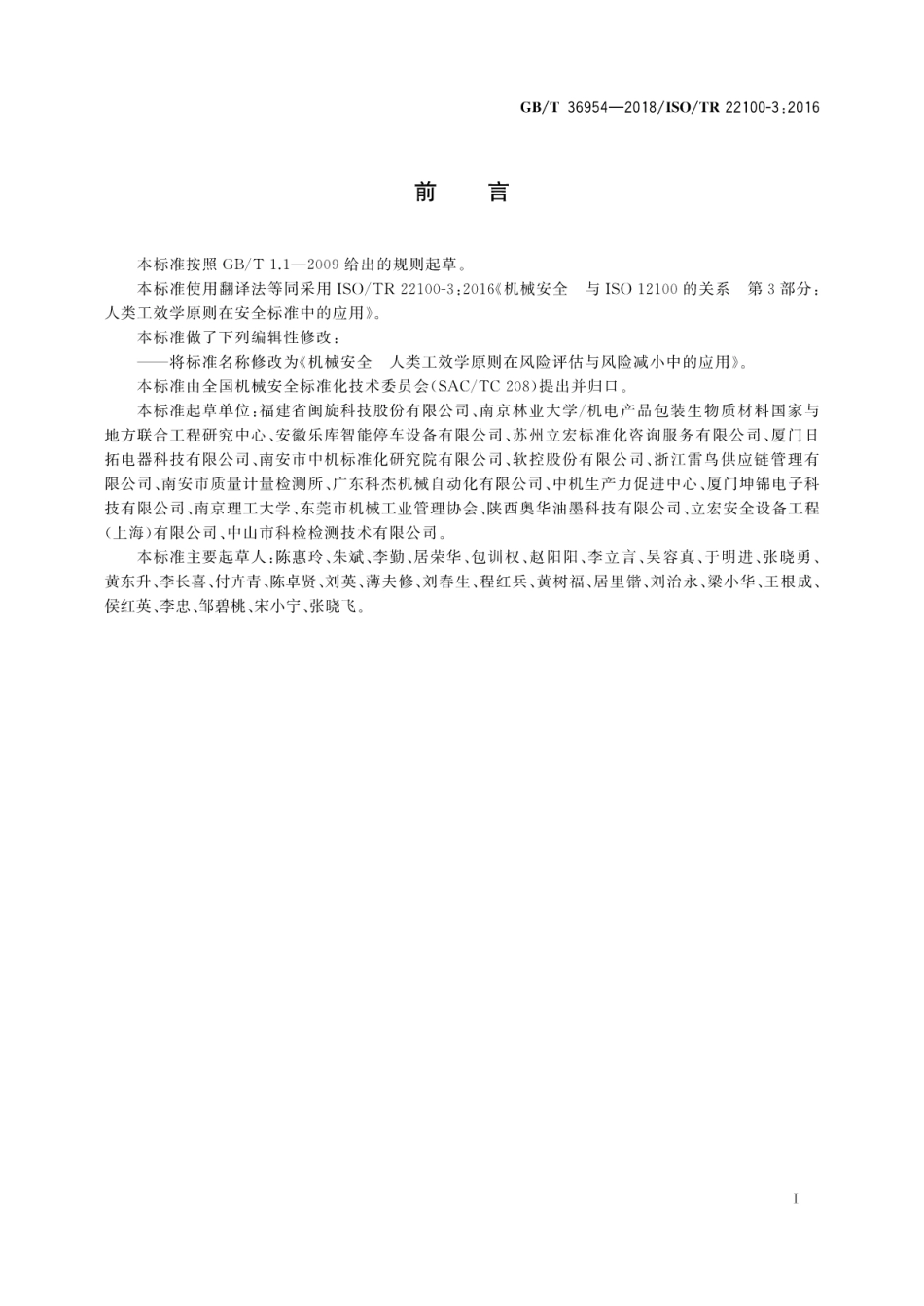 GB/T 36954—2018/ISO/TR 22100-3:2016

前　言

本标准按照 GB/T 1.1—2009 给出的规则起草。

本标准使用翻译法等同采用 ISO/TR 22100-3:2016《机械安全　与 ISO 12100 的关系　第 3 部分：人类工效学原则在安全标准中的应用》。

本标准做了下列编辑性修改：

——将标准名称修改为《机械安全　人类工效学原则在风险评估与风险减小中的应用》。

本标准由全国机械安全标准化技术委员会(SAC/TC 208)提出并归口。

本标准起草单位：福建省闽旋科技股份有限公司、南京林业大学/机电产品包装生物质材料国家与地方联合工程研究中心、安徽乐库智能停车设备有限公司、苏州立宏标准化咨询服务有限公司、厦门日拓电器科技有限公司、南安市中机标准化研究院有限公司、软控股份有限公司、浙江雷鸟供应链管理有限公司、南安市质量计量检测所、广东科杰机械自动化有限公司、中机生产力促进中心、厦门坤锦电子科技有限公司、南京理工大学、东莞市机械工业管理协会、陕西奥华油墨科技有限公司、立宏安全设备工程(上海)有限公司、中山市科检检测技术有限公司。

本标准主要起草人：陈惠玲、朱斌、李勤、居荣华、包训权、赵阳阳、李立言、吴容真、于明进、张晓勇、黄东升、李长喜、付卉青、陈卓贤、刘英、薄夫修、刘春生、程红兵、黄树福、居里锴、刘治永、梁小华、王根成、侯红英、李忠、邹碧桃、宋小宁、张晓飞。

I